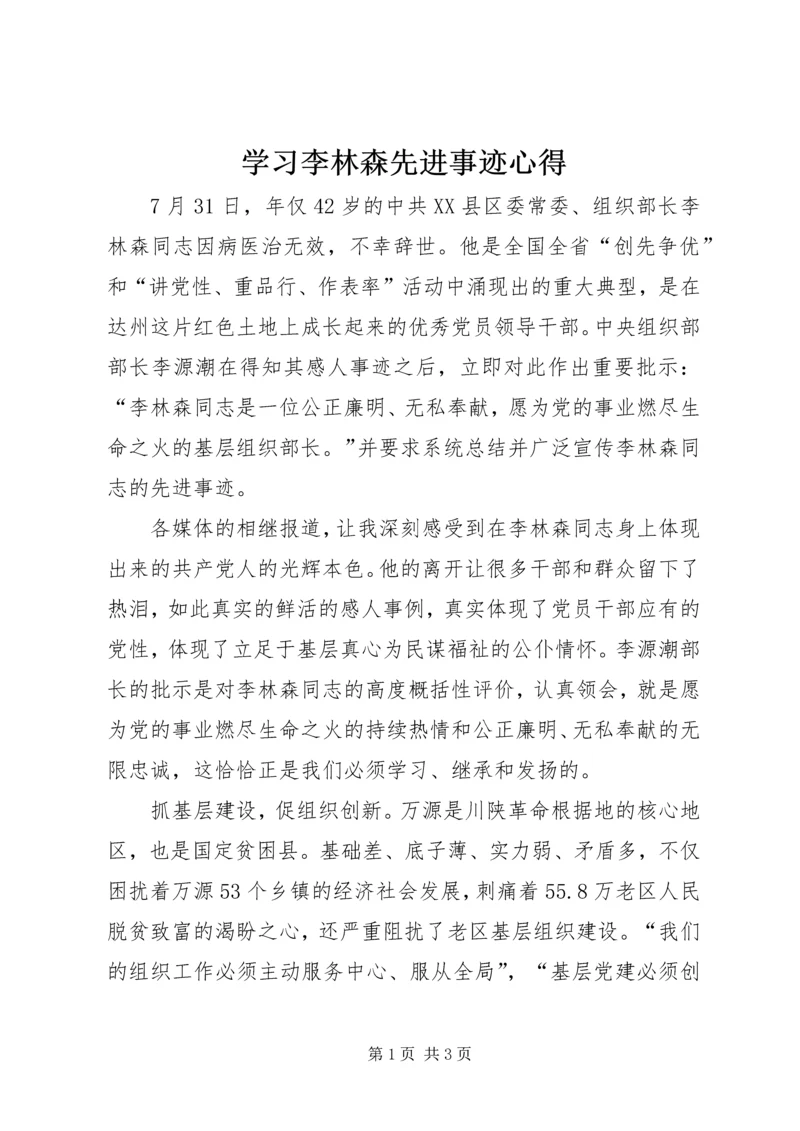 学习李林森先进事迹心得

7月31日，年仅42岁的中共XX县区委常委、组织部长李林森同志因病医治无效，不幸辞世。他是全国全省“创先争优”和“讲党性、重品行、作表率”活动中涌现出的重大典型，是在达州这片红色土地上成长起来的优秀党员领导干部。中央组织部部长李源潮在得知其感人事迹之后，立即对此作出重要批示：“李林森同志是一位公正廉明、无私奉献，愿为党的事业燃尽生命之火的基层组织部长。”并要求系统总结并广泛宣传李林森同志的先进事迹。

各媒体的相继报道，让我深刻感受到在李林森同志身上体现出来的共产党人的光辉本色。他的离开让很多干部和群众留下了热泪，如此真实的鲜活的感人事例，真实体现了党员干部应有的党性，体现了立足于基层真心为民谋福祉的公仆情怀。李源潮部长的批示是对李林森同志的高度概括性评价，认真领会，就是愿为党的事业燃尽生命之火的持续热情和公正廉明、无私奉献的无限忠诚，这恰恰正是我们必须学习、继承和发扬的。

抓基层建设，促组织创新。万源是川陕革命根据地的核心地区，也是国定贫困县。基础差、底子薄、实力弱、矛盾多，不仅困扰着万源53个乡镇的经济社会发展，刺痛着55.8万老区人民脱贫致富的渴盼之心，还严重阻扰了老区基层组织建设。“我们的组织工作必须主动服务中心、服从全局”，“基层党建必须创

第1页 共3页